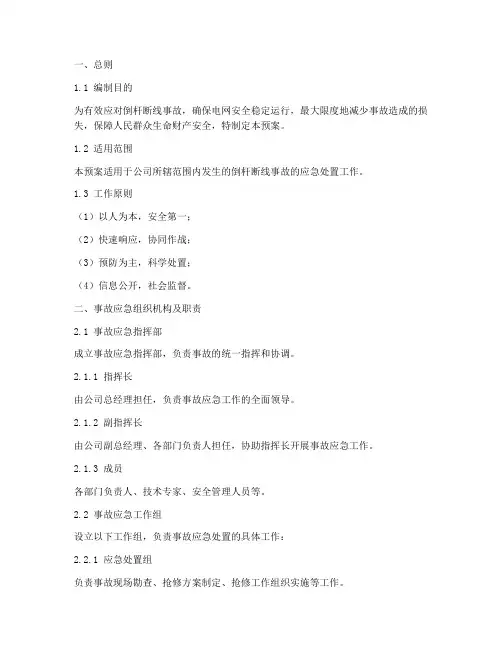 一、总则

1.1 编制目的

为有效应对倒杆断线事故，确保电网安全稳定运行，最大限度地减少事故造成的损失，保障人民群众生命财产安全，特制定本预案。

1.2 适用范围

本预案适用于公司所辖范围内发生的倒杆断线事故的应急处置工作。

1.3 工作原则

（1）以人为本，安全第一；

（2）快速响应，协同作战；

（3）预防为主，科学处置；

（4）信息公开，社会监督。

二、事故应急组织机构及职责

2.1 事故应急指挥部

成立事故应急指挥部，负责事故的统一指挥和协调。

2.1.1 指挥长

由公司总经理担任，负责事故应急工作的全面领导。

2.1.2 副指挥长

由公司副总经理、各部门负责人担任，协助指挥长开展事故应急工作。

2.1.3 成员

各部门负责人、技术专家、安全管理人员等。

2.2 事故应急工作组

设立以下工作组，负责事故应急处置的具体工作：

2.2.1 应急处置组

负责事故现场勘查、抢修方案制定、抢修工作组织实施等工作。